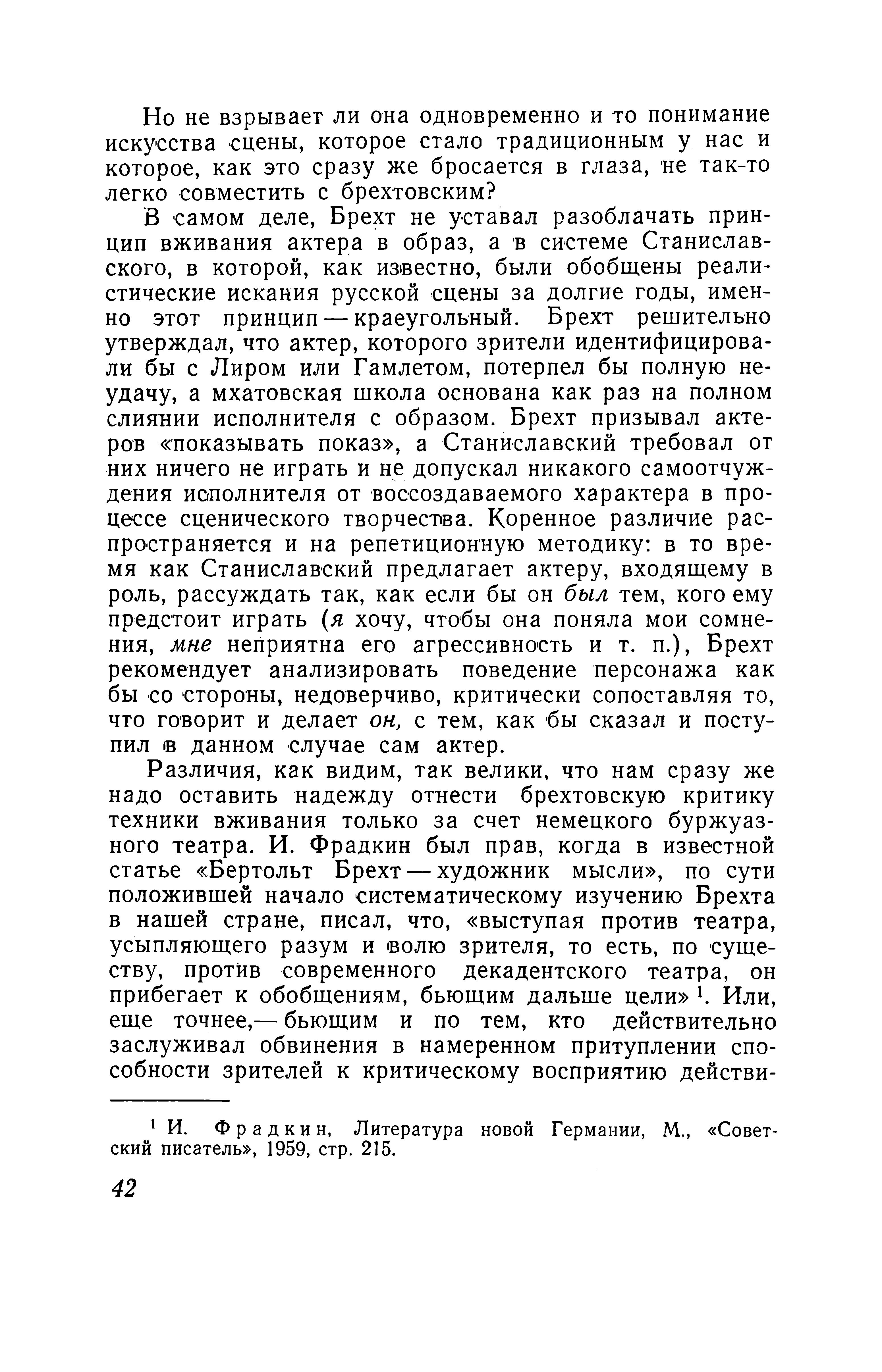 Но не взрывает ли она одновременно и то понимание искусства сцены, которое стало традиционным у нас и которое, как это сразу же бросается в глаза, не так-то легко совместить с брехтовским?

В самом деле, Брехт не уставал разоблачать принцип вживания актера в образ, а в системе Станиславского, в которой, как известно, были обобщены реалистические искания русской сцены за долгие годы, именно этот принцип — краеугольный. Брехт решительно утверждал, что актер, которого зрители идентифицировали бы с Лиром или Гамлетом, потерпел бы полную неудачу, а мхатовская школа основана как раз на полном слиянии исполнителя с образом. Брехт призывал актеров «показывать показ», а Станиславский требовал от них ничего не играть и не допускал никакого самоотчуждения исполнителя от воссоздаваемого характера в процессе сценического творчества. Коренное различие распространяется и на репетиционную методику: в то время как Станиславский предлагает актеру, входящему в роль, рассуждать так, как если бы он был тем, кого ему предстоит играть (я хочу, чтобы она поняла мои сомнения, мне неприятна его агрессивность и т. п.), Брехт рекомендует анализировать поведение персонажа как бы со стороны, недоверчиво, критически сопоставляя то, что говорит и делает он, с тем, как бы сказал и поступил в данном случае сам актер.

Различия, как видим, так велики, что нам сразу же надо оставить надежду отнести брехтовскую критику техники вживания только за счет немецкого буржуазного театра. И. Фрадкин был прав, когда в известной статье «Бертольт Брехт — художник мысли», по сути положившей начало систематическому изучению Брехта в нашей стране, писал, что, «выступая против театра, усыпляющего разум и волю зрителя, то есть, по существу, против современного декадентского театра, он прибегает к обобщениям, бьющим дальше цели» $^1$. Или, еще точнее,— бьющим и по тем, кто действительно заслуживал обвинения в намеренном притуплении способности зрителей к критическому восприятию действи-

$^1$ И. Фрадкин, Литература новой Германии, М., «Советский писатель», 1959, стр. 215.

42